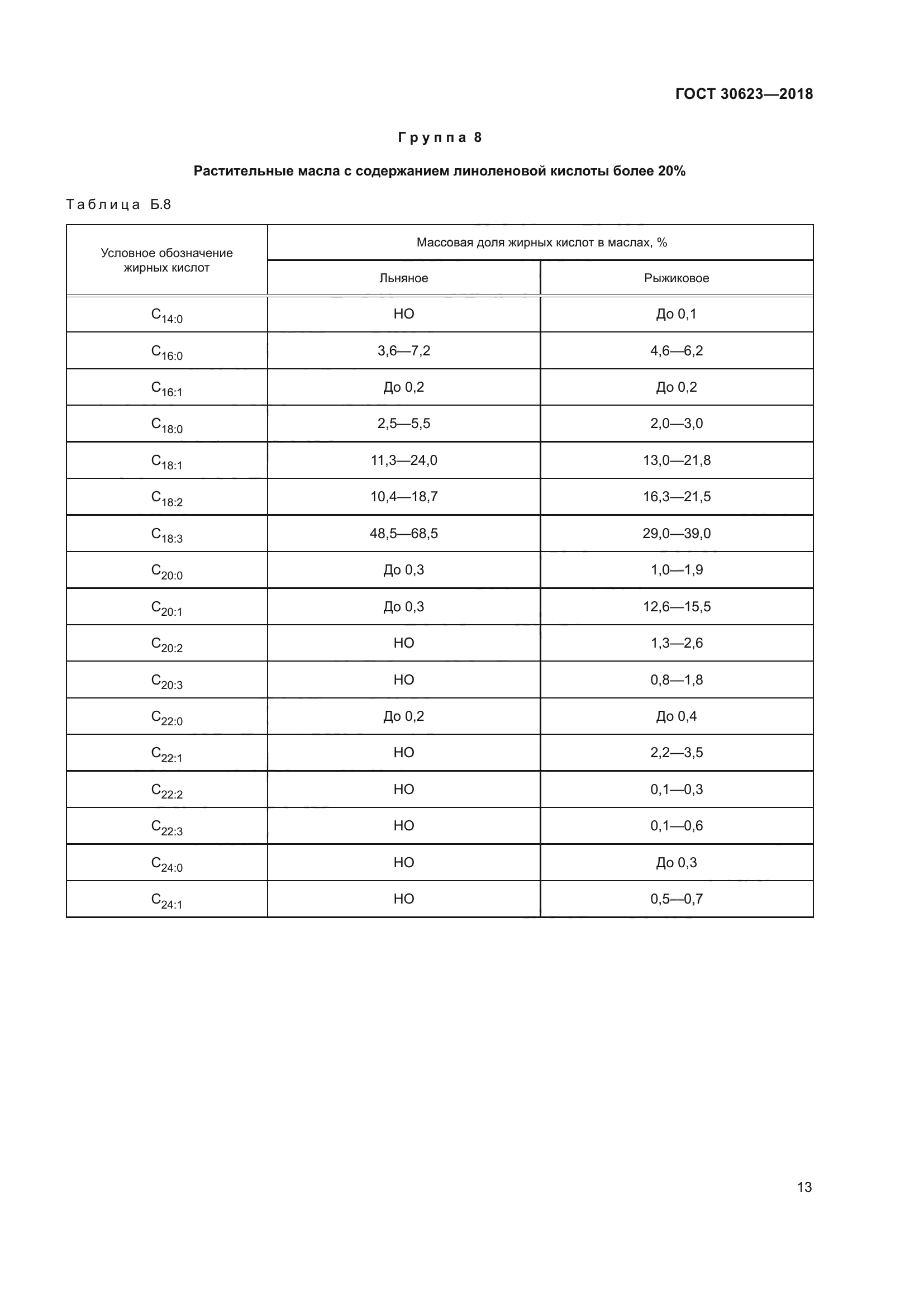 ГОСТ 30623—2018

Группа 8

Растительные масла с содержанием линоленовой кислоты более 20%

Таблица Б.8

| Условное обозначение жирных кислот | Массовая доля жирных кислот в маслах, % | |
|---|---|---|
| | Льняное | Рыжиковое |
| $C_{14:0}$ | НО | До 0,1 |
| $C_{16:0}$ | 3,6—7,2 | 4,6—6,2 |
| $C_{16:1}$ | До 0,2 | До 0,2 |
| $C_{18:0}$ | 2,5—5,5 | 2,0—3,0 |
| $C_{18:1}$ | 11,3—24,0 | 13,0—21,8 |
| $C_{18:2}$ | 10,4—18,7 | 16,3—21,5 |
| $C_{18:3}$ | 48,5—68,5 | 29,0—39,0 |
| $C_{20:0}$ | До 0,3 | 1,0—1,9 |
| $C_{20:1}$ | До 0,3 | 12,6—15,5 |
| $C_{20:2}$ | НО | 1,3—2,6 |
| $C_{20:3}$ | НО | 0,8—1,8 |
| $C_{22:0}$ | До 0,2 | До 0,4 |
| $C_{22:1}$ | НО | 2,2—3,5 |
| $C_{22:2}$ | НО | 0,1—0,3 |
| $C_{22:3}$ | НО | 0,1—0,6 |
| $C_{24:0}$ | НО | До 0,3 |
| $C_{24:1}$ | НО | 0,5—0,7 |

13